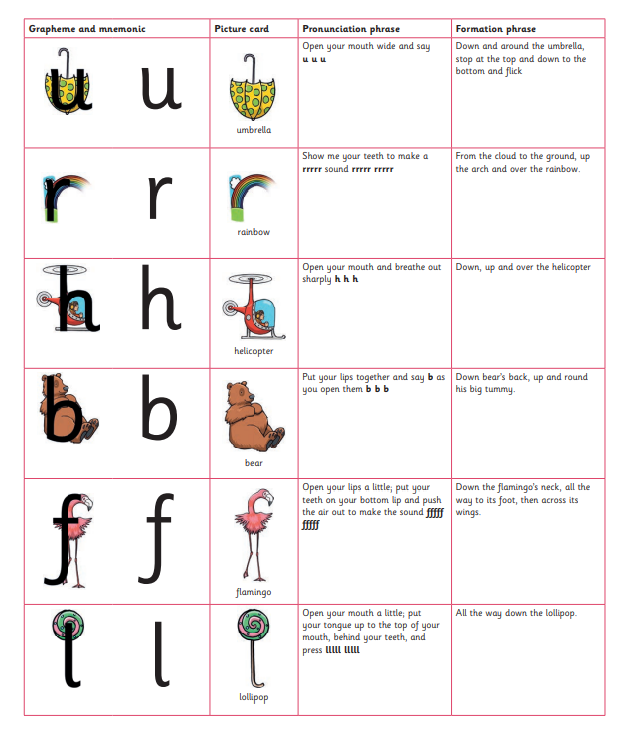 | Grapheme and mnemonic | Picture card | Pronunciation phrase | Formation phrase |
|---|---|---|---|
| u u | umbrella | Open your mouth wide and say **u u u** | Down and around the umbrella, stop at the top and down to the bottom and flick |
| r r | rainbow | Show me your teeth to make a **rrrrr** sound **rrrrr rrrrr** | From the cloud to the ground, up the arch and over the rainbow. |
| h h | helicopter | Open your mouth and breathe out sharply **h h h** | Down, up and over the helicopter |
| b b | bear | Put your lips together and say **b** as you open them **b b b** | Down bear's back, up and round his big tummy. |
| f f | flamingo | Open your lips a little; put your teeth on your bottom lip and push the air out to make the sound **fffff fffff** | Down the flamingo's neck, all the way to its foot, then across its wings. |
| l l | lollipop | Open your mouth a little; put your tongue up to the top of your mouth, behind your teeth, and press **lllll lllll** | All the way down the lollipop. |